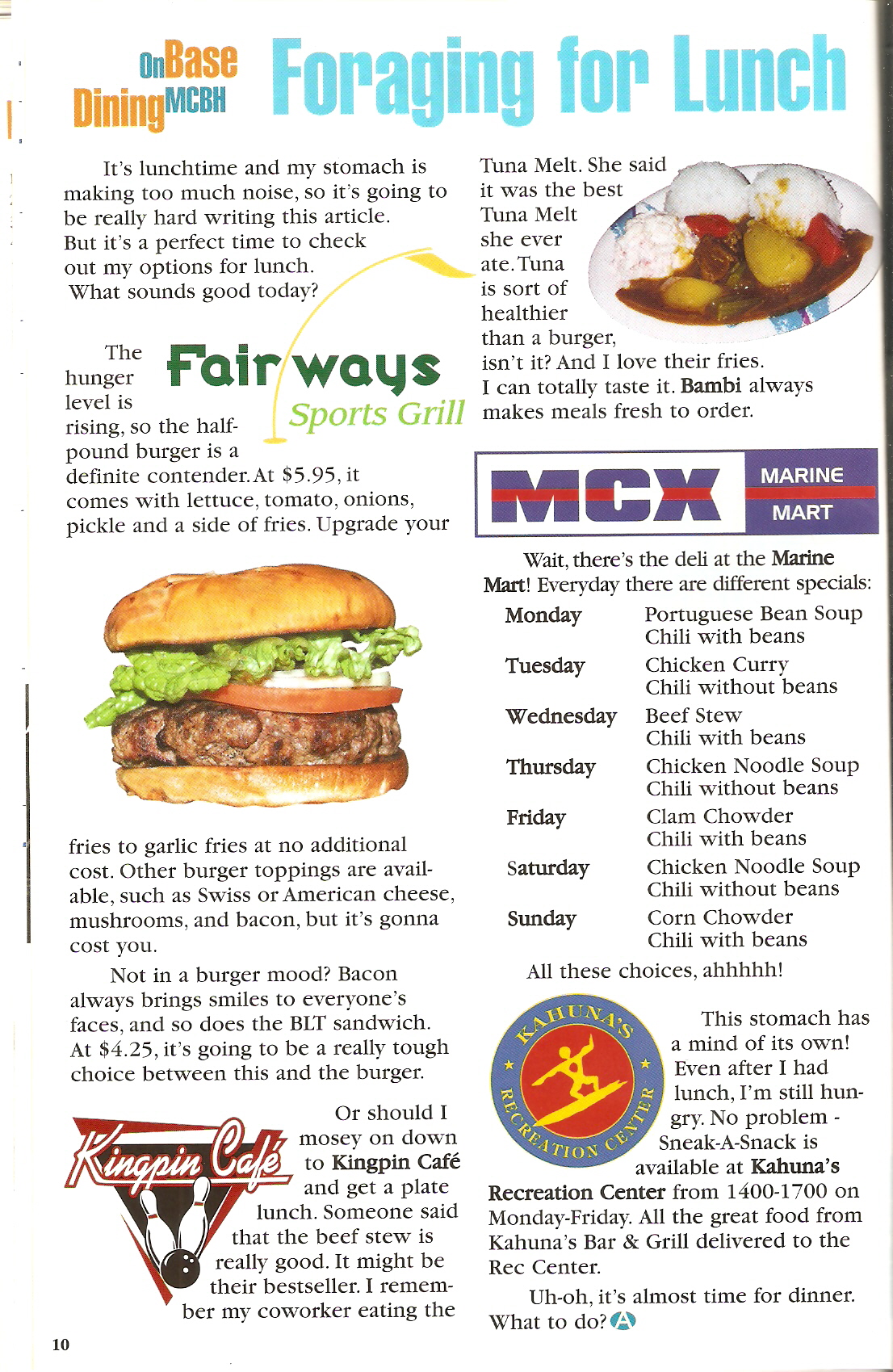 OnBase
DiningMCBH
Foraging for Lunch

It's lunchtime and my stomach is making too much noise, so it's going to be really hard writing this article. But it's a perfect time to check out my options for lunch. What sounds good today?

Fairways
Sports Grill

The hunger level is rising, so the half-pound burger is a definite contender. At $5.95, it comes with lettuce, tomato, onions, pickle and a side of fries. Upgrade your fries to garlic fries at no additional cost. Other burger toppings are available, such as Swiss or American cheese, mushrooms, and bacon, but it's gonna cost you.

Not in a burger mood? Bacon always brings smiles to everyone's faces, and so does the BLT sandwich. At $4.25, it's going to be a really tough choice between this and the burger.

Kingpin Café

Or should I mosey on down to Kingpin Café and get a plate lunch. Someone said that the beef stew is really good. It might be their bestseller. I remember my coworker eating the Tuna Melt. She said it was the best Tuna Melt she ever ate. Tuna is sort of healthier than a burger, isn't it? And I love their fries. I can totally taste it. Bambi always makes meals fresh to order.

MCX
MARINE
MART

Wait, there's the deli at the Marine Mart! Everyday there are different specials:

Monday
Portuguese Bean Soup
Chili with beans
Tuesday
Chicken Curry
Chili without beans
Wednesday
Beef Stew
Chili with beans
Thursday
Chicken Noodle Soup
Chili without beans
Friday
Clam Chowder
Chili with beans
Saturday
Chicken Noodle Soup
Chili without beans
Sunday
Corn Chowder
Chili with beans

All these choices, ahhhhh!

KAHUNA'S
RECREATION CENTER

This stomach has a mind of its own! Even after I had lunch, I'm still hungry. No problem - Sneak-A-Snack is available at Kahuna's Recreation Center from 1400-1700 on Monday-Friday. All the great food from Kahuna's Bar & Grill delivered to the Rec Center.

Uh-oh, it's almost time for dinner. What to do?

10